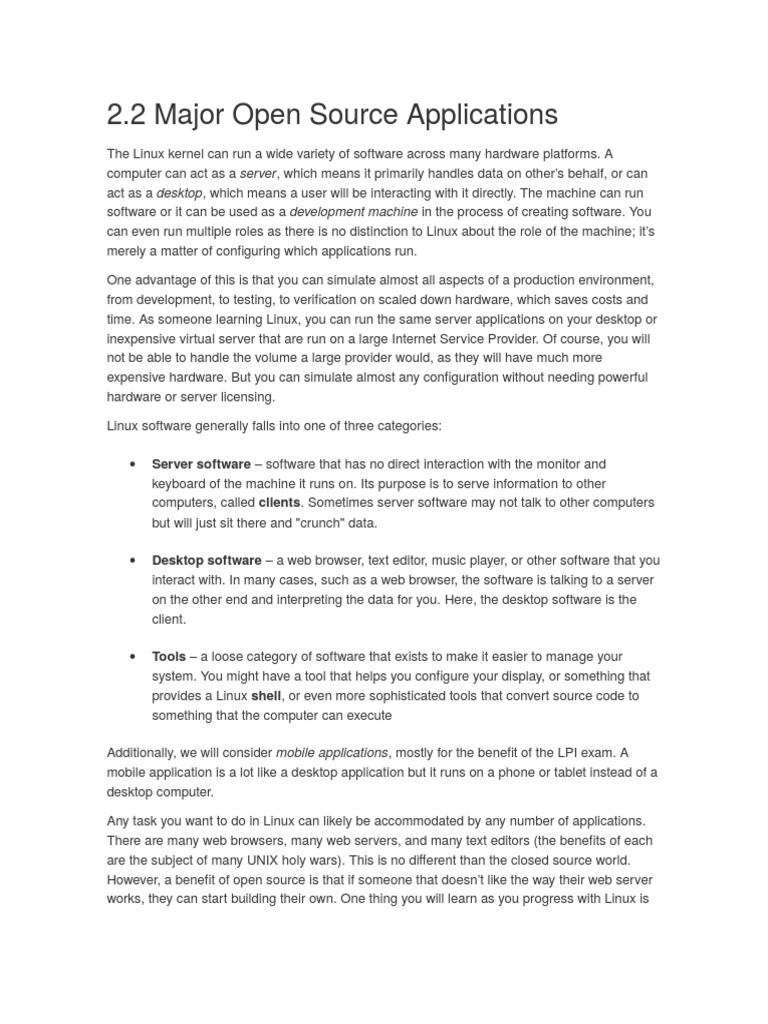 2.2 Major Open Source Applications

The Linux kernel can run a wide variety of software across many hardware platforms. A computer can act as a server, which means it primarily handles data on other's behalf, or can act as a desktop, which means a user will be interacting with it directly. The machine can run software or it can be used as a development machine in the process of creating software. You can even run multiple roles as there is no distinction to Linux about the role of the machine; it's merely a matter of configuring which applications run.

One advantage of this is that you can simulate almost all aspects of a production environment, from development, to testing, to verification on scaled down hardware, which saves costs and time. As someone learning Linux, you can run the same server applications on your desktop or inexpensive virtual server that are run on a large Internet Service Provider. Of course, you will not be able to handle the volume a large provider would, as they will have much more expensive hardware. But you can simulate almost any configuration without needing powerful hardware or server licensing.

Linux software generally falls into one of three categories:

• Server software – software that has no direct interaction with the monitor and keyboard of the machine it runs on. Its purpose is to serve information to other computers, called clients. Sometimes server software may not talk to other computers but will just sit there and "crunch" data.

• Desktop software – a web browser, text editor, music player, or other software that you interact with. In many cases, such as a web browser, the software is talking to a server on the other end and interpreting the data for you. Here, the desktop software is the client.

• Tools – a loose category of software that exists to make it easier to manage your system. You might have a tool that helps you configure your display, or something that provides a Linux shell, or even more sophisticated tools that convert source code to something that the computer can execute

Additionally, we will consider mobile applications, mostly for the benefit of the LPI exam. A mobile application is a lot like a desktop application but it runs on a phone or tablet instead of a desktop computer.

Any task you want to do in Linux can likely be accommodated by any number of applications. There are many web browsers, many web servers, and many text editors (the benefits of each are the subject of many UNIX holy wars). This is no different than the closed source world. However, a benefit of open source is that if someone that doesn't like the way their web server works, they can start building their own. One thing you will learn as you progress with Linux is